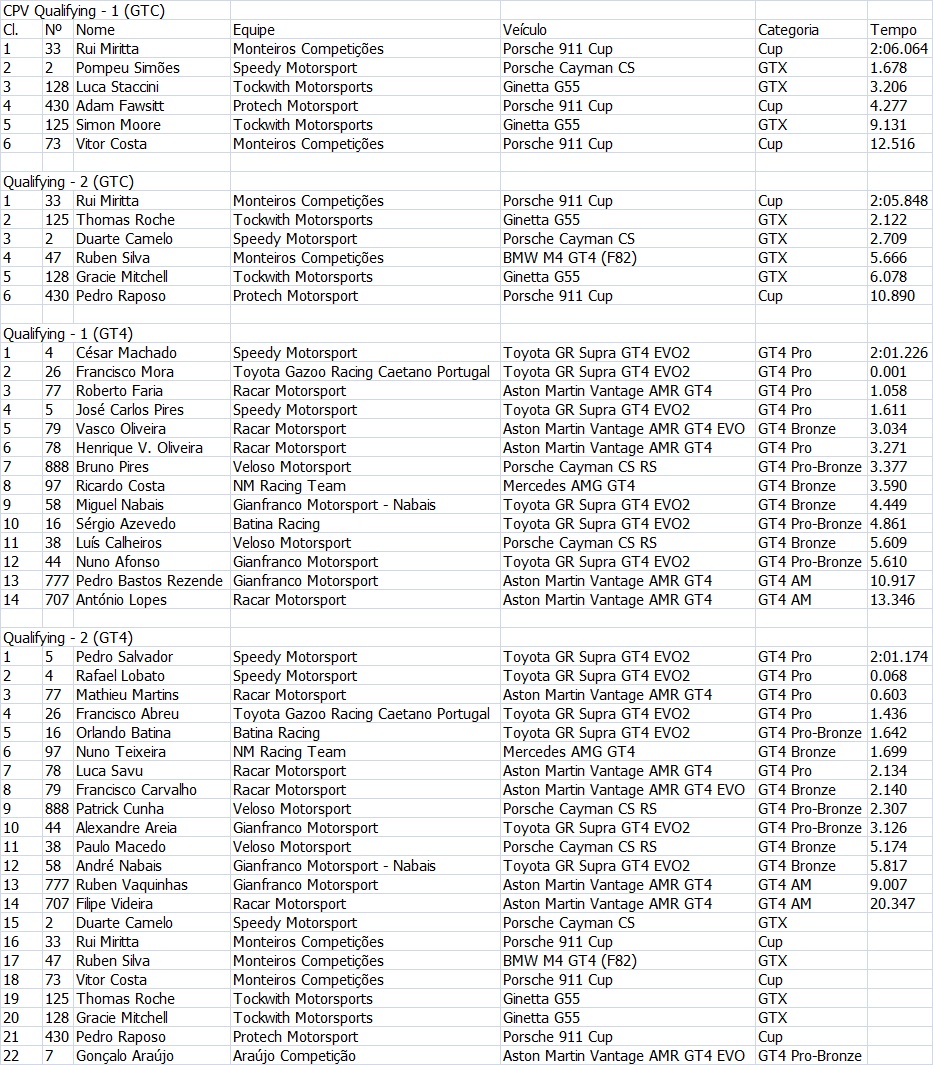 CPV Qualifying - 1 (GTC)

| Cl. | Nº | Nome | Equipe | Veículo | Categoria | Tempo |
|---|---|---|---|---|---|---|
| 1 | 33 | Rui Miritta | Monteiros Competições | Porsche 911 Cup | Cup | 2:06.064 |
| 2 | 2 | Pompeu Simões | Speedy Motorsport | Porsche Cayman CS | GTX | 1.678 |
| 3 | 128 | Luca Staccini | Tockwith Motorsports | Ginetta G55 | GTX | 3.206 |
| 4 | 430 | Adam Fawsitt | Protech Motorsport | Porsche 911 Cup | Cup | 4.277 |
| 5 | 125 | Simon Moore | Tockwith Motorsports | Ginetta G55 | GTX | 9.131 |
| 6 | 73 | Vitor Costa | Monteiros Competições | Porsche 911 Cup | Cup | 12.516 |

Qualifying - 2 (GTC)

| | | | | | | |
|---|---|---|---|---|---|---|
| 1 | 33 | Rui Miritta | Monteiros Competições | Porsche 911 Cup | Cup | 2:05.848 |
| 2 | 125 | Thomas Roche | Tockwith Motorsports | Ginetta G55 | GTX | 2.122 |
| 3 | 2 | Duarte Camelo | Speedy Motorsport | Porsche Cayman CS | GTX | 2.709 |
| 4 | 47 | Ruben Silva | Monteiros Competições | BMW M4 GT4 (F82) | GTX | 5.666 |
| 5 | 128 | Gracie Mitchell | Tockwith Motorsports | Ginetta G55 | GTX | 6.078 |
| 6 | 430 | Pedro Raposo | Protech Motorsport | Porsche 911 Cup | Cup | 10.890 |

Qualifying - 1 (GT4)

| | | | | | | |
|---|---|---|---|---|---|---|
| 1 | 4 | César Machado | Speedy Motorsport | Toyota GR Supra GT4 EVO2 | GT4 Pro | 2:01.226 |
| 2 | 26 | Francisco Mora | Toyota Gazoo Racing Caetano Portugal | Toyota GR Supra GT4 EVO2 | GT4 Pro | 0.001 |
| 3 | 77 | Roberto Faria | Racar Motorsport | Aston Martin Vantage AMR GT4 | GT4 Pro | 1.058 |
| 4 | 5 | José Carlos Pires | Speedy Motorsport | Toyota GR Supra GT4 EVO2 | GT4 Pro | 1.611 |
| 5 | 79 | Vasco Oliveira | Racar Motorsport | Aston Martin Vantage AMR GT4 EVO | GT4 Bronze | 3.034 |
| 6 | 78 | Henrique V. Oliveira | Racar Motorsport | Aston Martin Vantage AMR GT4 | GT4 Pro | 3.271 |
| 7 | 888 | Bruno Pires | Veloso Motorsport | Porsche Cayman CS RS | GT4 Pro-Bronze | 3.377 |
| 8 | 97 | Ricardo Costa | NM Racing Team | Mercedes AMG GT4 | GT4 Bronze | 3.590 |
| 9 | 58 | Miguel Nabais | Gianfranco Motorsport - Nabais | Toyota GR Supra GT4 EVO2 | GT4 Bronze | 4.449 |
| 10 | 16 | Sérgio Azevedo | Batina Racing | Toyota GR Supra GT4 EVO2 | GT4 Pro-Bronze | 4.861 |
| 11 | 38 | Luís Calheiros | Veloso Motorsport | Porsche Cayman CS RS | GT4 Bronze | 5.609 |
| 12 | 44 | Nuno Afonso | Gianfranco Motorsport | Toyota GR Supra GT4 EVO2 | GT4 Pro-Bronze | 5.610 |
| 13 | 777 | Pedro Bastos Rezende | Gianfranco Motorsport | Aston Martin Vantage AMR GT4 | GT4 AM | 10.917 |
| 14 | 707 | António Lopes | Racar Motorsport | Aston Martin Vantage AMR GT4 | GT4 AM | 13.346 |

Qualifying - 2 (GT4)

| | | | | | | |
|---|---|---|---|---|---|---|
| 1 | 5 | Pedro Salvador | Speedy Motorsport | Toyota GR Supra GT4 EVO2 | GT4 Pro | 2:01.174 |
| 2 | 4 | Rafael Lobato | Speedy Motorsport | Toyota GR Supra GT4 EVO2 | GT4 Pro | 0.068 |
| 3 | 77 | Mathieu Martins | Racar Motorsport | Aston Martin Vantage AMR GT4 | GT4 Pro | 0.603 |
| 4 | 26 | Francisco Abreu | Toyota Gazoo Racing Caetano Portugal | Toyota GR Supra GT4 EVO2 | GT4 Pro | 1.436 |
| 5 | 16 | Orlando Batina | Batina Racing | Toyota GR Supra GT4 EVO2 | GT4 Pro-Bronze | 1.642 |
| 6 | 97 | Nuno Teixeira | NM Racing Team | Mercedes AMG GT4 | GT4 Bronze | 1.699 |
| 7 | 78 | Luca Savu | Racar Motorsport | Aston Martin Vantage AMR GT4 | GT4 Pro | 2.134 |
| 8 | 79 | Francisco Carvalho | Racar Motorsport | Aston Martin Vantage AMR GT4 EVO | GT4 Bronze | 2.140 |
| 9 | 888 | Patrick Cunha | Veloso Motorsport | Porsche Cayman CS RS | GT4 Pro-Bronze | 2.307 |
| 10 | 44 | Alexandre Areia | Gianfranco Motorsport | Toyota GR Supra GT4 EVO2 | GT4 Pro-Bronze | 3.126 |
| 11 | 38 | Paulo Macedo | Veloso Motorsport | Porsche Cayman CS RS | GT4 Bronze | 5.174 |
| 12 | 58 | André Nabais | Gianfranco Motorsport - Nabais | Toyota GR Supra GT4 EVO2 | GT4 Bronze | 5.817 |
| 13 | 777 | Ruben Vaquinhas | Gianfranco Motorsport | Aston Martin Vantage AMR GT4 | GT4 AM | 9.007 |
| 14 | 707 | Filipe Videira | Racar Motorsport | Aston Martin Vantage AMR GT4 | GT4 AM | 20.347 |
| 15 | 2 | Duarte Camelo | Speedy Motorsport | Porsche Cayman CS | GTX | |
| 16 | 33 | Rui Miritta | Monteiros Competições | Porsche 911 Cup | Cup | |
| 17 | 47 | Ruben Silva | Monteiros Competições | BMW M4 GT4 (F82) | GTX | |
| 18 | 73 | Vitor Costa | Monteiros Competições | Porsche 911 Cup | Cup | |
| 19 | 125 | Thomas Roche | Tockwith Motorsports | Ginetta G55 | GTX | |
| 20 | 128 | Gracie Mitchell | Tockwith Motorsports | Ginetta G55 | GTX | |
| 21 | 430 | Pedro Raposo | Protech Motorsport | Porsche 911 Cup | Cup | |
| 22 | 7 | Gonçalo Araújo | Araújo Competição | Aston Martin Vantage AMR GT4 EVO | GT4 Pro-Bronze | |